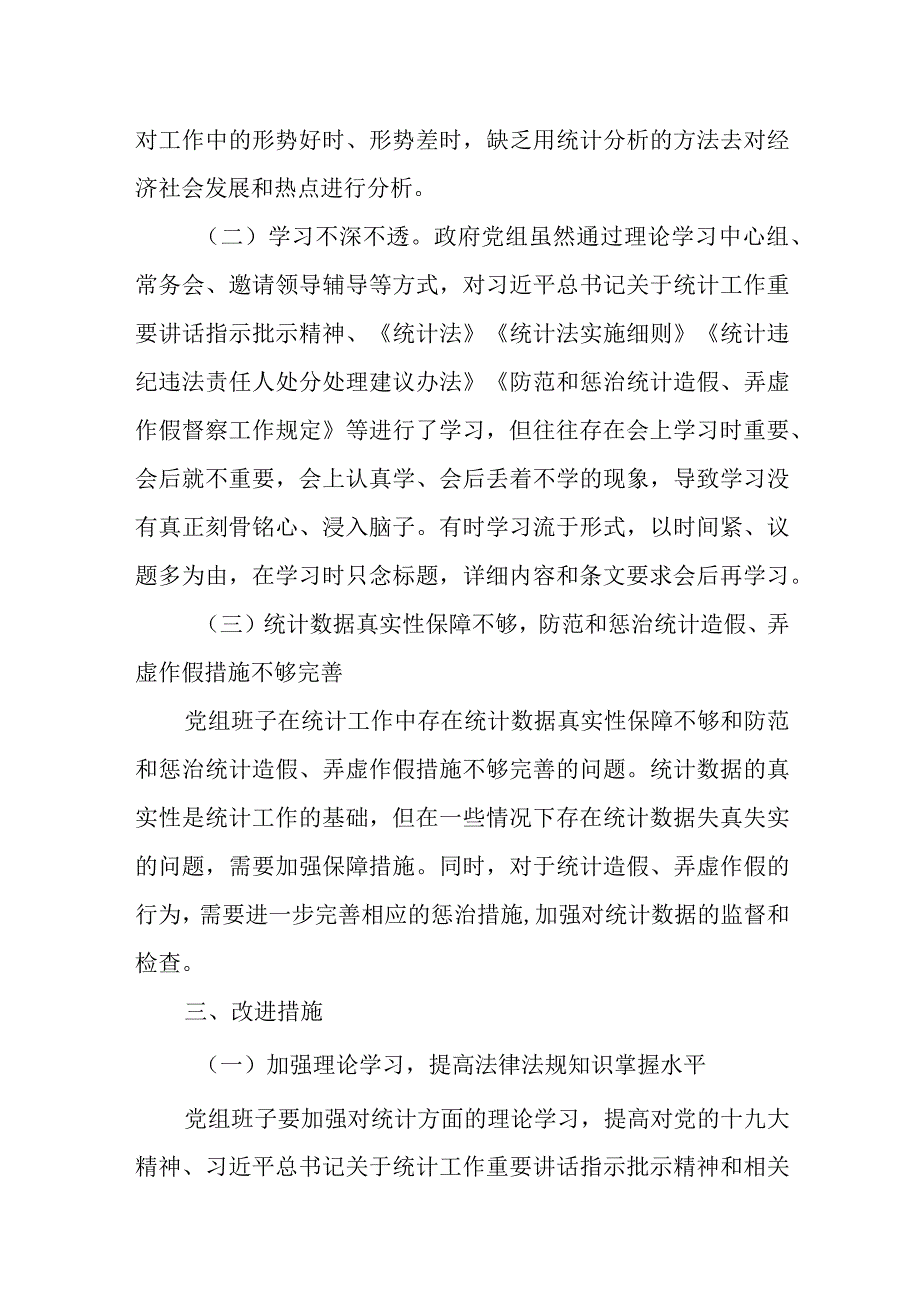 对工作中的形势好时、形势差时，缺乏用统计分析的方法去对经济社会发展和热点进行分析。

（二）学习不深不透。政府党组虽然通过理论学习中心组、常务会、邀请领导辅导等方式，对习近平总书记关于统计工作重要讲话指示批示精神、《统计法》《统计法实施细则》《统计违纪违法责任人处分处理建议办法》《防范和惩治统计造假、弄虚作假督察工作规定》等进行了学习，但往往存在会上学习时重要、会后就不重要，会上认真学、会后丢着不学的现象，导致学习没有真正刻骨铭心、浸入脑子。有时学习流于形式，以时间紧、议题多为由，在学习时只念标题，详细内容和条文要求会后再学习。

（三）统计数据真实性保障不够，防范和惩治统计造假、弄虚作假措施不够完善

党组班子在统计工作中存在统计数据真实性保障不够和防范和惩治统计造假、弄虚作假措施不够完善的问题。统计数据的真实性是统计工作的基础，但在一些情况下存在统计数据失真失实的问题，需要加强保障措施。同时，对于统计造假、弄虚作假的行为，需要进一步完善相应的惩治措施,加强对统计数据的监督和检查。

三、改进措施

（一）加强理论学习，提高法律法规知识掌握水平

党组班子要加强对统计方面的理论学习，提高对党的十九大精神、习近平总书记关于统计工作重要讲话指示批示精神和相关